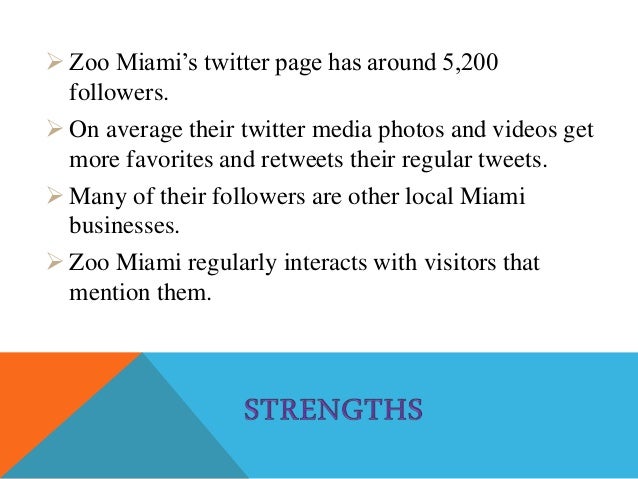 ➢ Zoo Miami's twitter page has around 5,200 followers.

➢ On average their twitter media photos and videos get more favorites and retweets their regular tweets.

➢ Many of their followers are other local Miami businesses.

➢ Zoo Miami regularly interacts with visitors that mention them.

STRENGTHS